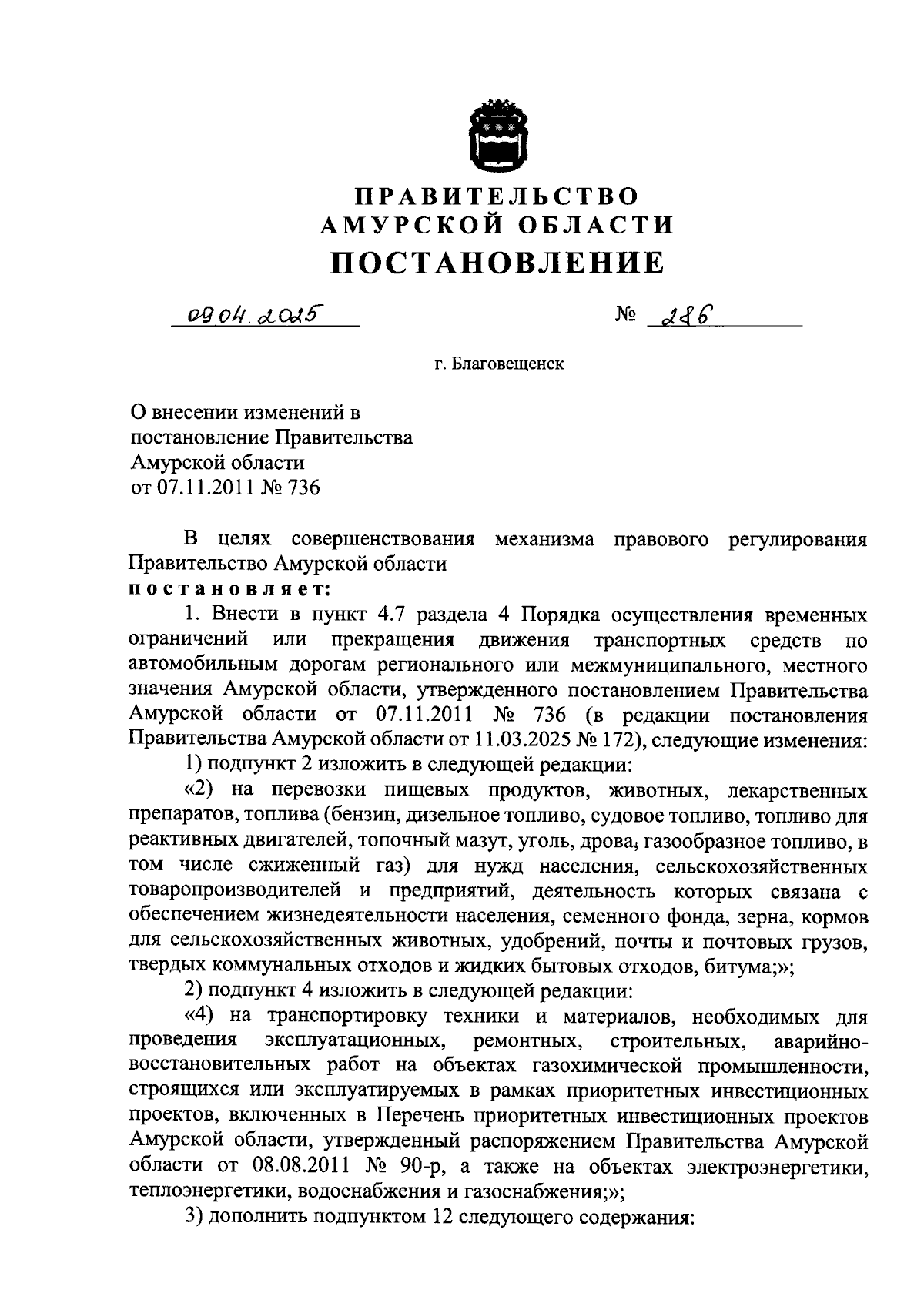 ПРАВИТЕЛЬСТВО
АМУРСКОЙ ОБЛАСТИ
ПОСТАНОВЛЕНИЕ

09.04.2025 № 286

г. Благовещенск

О внесении изменений в постановление Правительства Амурской области от 07.11.2011 № 736

В целях совершенствования механизма правового регулирования Правительство Амурской области
постановляет:

1. Внести в пункт 4.7 раздела 4 Порядка осуществления временных ограничений или прекращения движения транспортных средств по автомобильным дорогам регионального или межмуниципального, местного значения Амурской области, утвержденного постановлением Правительства Амурской области от 07.11.2011 № 736 (в редакции постановления Правительства Амурской области от 11.03.2025 № 172), следующие изменения:

1) подпункт 2 изложить в следующей редакции:

«2) на перевозки пищевых продуктов, животных, лекарственных препаратов, топлива (бензин, дизельное топливо, судовое топливо, топливо для реактивных двигателей, топочный мазут, уголь, дрова, газообразное топливо, в том числе сжиженный газ) для нужд населения, сельскохозяйственных товаропроизводителей и предприятий, деятельность которых связана с обеспечением жизнедеятельности населения, семенного фонда, зерна, кормов для сельскохозяйственных животных, удобрений, почты и почтовых грузов, твердых коммунальных отходов и жидких бытовых отходов, битума;»;

2) подпункт 4 изложить в следующей редакции:

«4) на транспортировку техники и материалов, необходимых для проведения эксплуатационных, ремонтных, строительных, аварийно-восстановительных работ на объектах газохимической промышленности, строящихся или эксплуатируемых в рамках приоритетных инвестиционных проектов, включенных в Перечень приоритетных инвестиционных проектов Амурской области, утвержденный распоряжением Правительства Амурской области от 08.08.2011 № 90-р, а также на объектах электроэнергетики, теплоэнергетики, водоснабжения и газоснабжения;»;

3) дополнить подпунктом 12 следующего содержания: